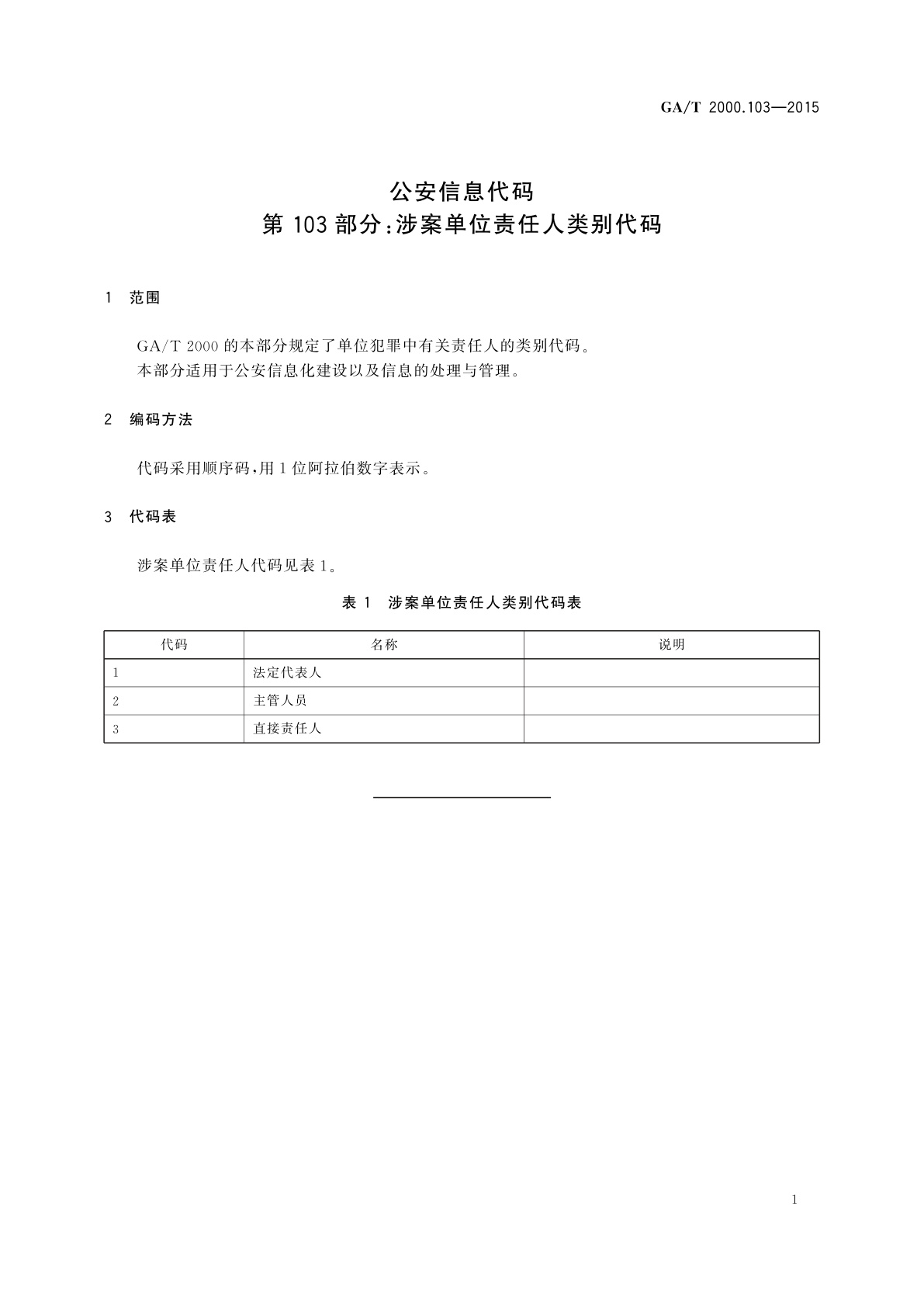 GA/T 2000.103—2015

公安信息代码
第 103 部分:涉案单位责任人类别代码

1 范围

GA/T 2000 的本部分规定了单位犯罪中有关责任人的类别代码。
本部分适用于公安信息化建设以及信息的处理与管理。

2 编码方法

代码采用顺序码,用 1 位阿拉伯数字表示。

3 代码表

涉案单位责任人代码见表 1。

表 1 涉案单位责任人类别代码表

| 代码 | 名称 | 说明 |
|---|---|---|
| 1 | 法定代表人 | |
| 2 | 主管人员 | |
| 3 | 直接责任人 | |

1